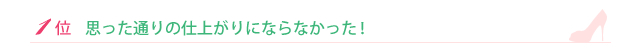 1位　思った通りの仕上がりにならなかった！